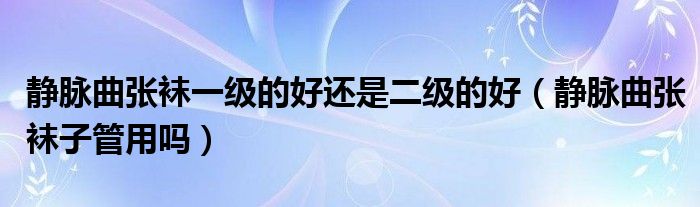 静脉曲张袜一级的好还是二级的好（静脉曲张袜子管用吗）